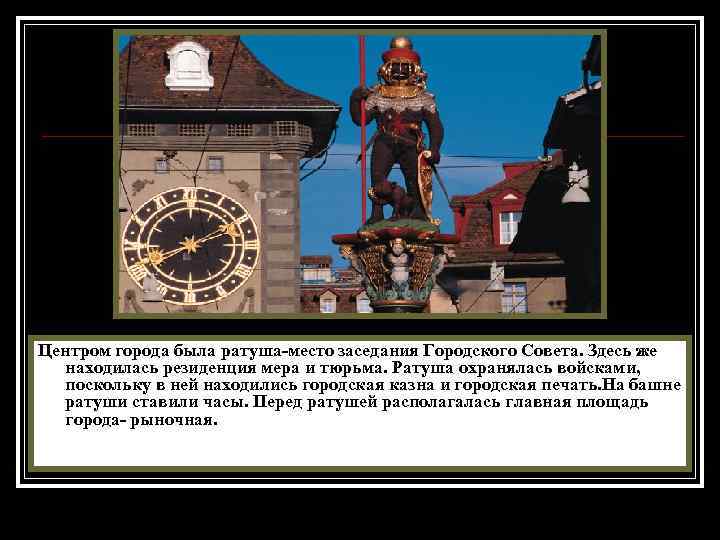 Центром города была ратуша-место заседания Городского Совета. Здесь же находилась резиденция мера и тюрьма. Ратуша охранялась войсками, поскольку в ней находились городская казна и городская печать.На башне ратуши ставили часы. Перед ратушей располагалась главная площадь города- рыночная.